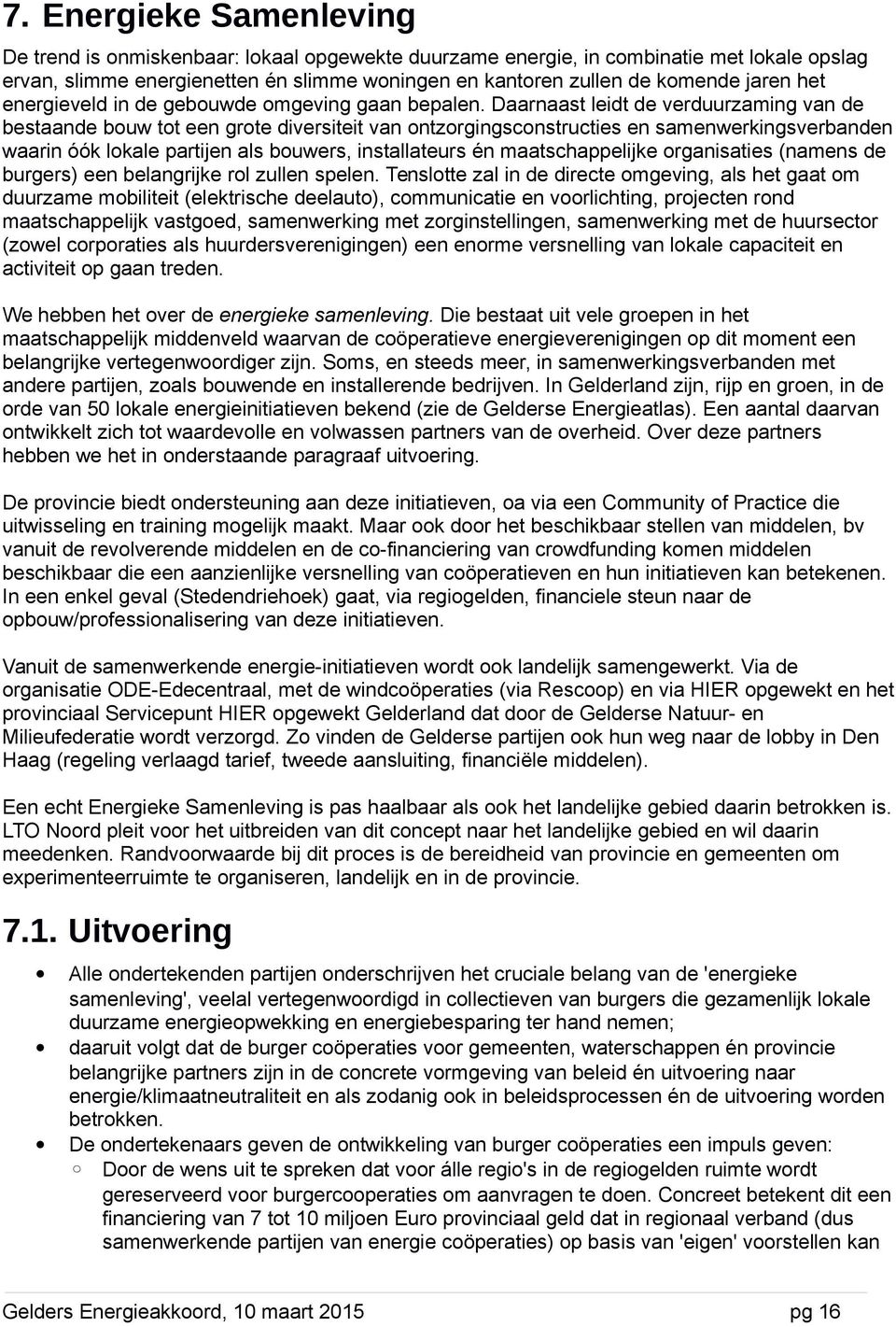 7. Energieke Samenleving

De trend is onmiskenbaar: lokaal opgewekte duurzame energie, in combinatie met lokale opslag ervan, slimme energienetten én slimme woningen en kantoren zullen de komende jaren het energieveld in de gebouwde omgeving gaan bepalen. Daarnaast leidt de verduurzaming van de bestaande bouw tot een grote diversiteit van ontzorgingsconstructies en samenwerkingsverbanden waarin óók lokale partijen als bouwers, installateurs én maatschappelijke organisaties (namens de burgers) een belangrijke rol zullen spelen. Tenslotte zal in de directe omgeving, als het gaat om duurzame mobiliteit (elektrische deelauto), communicatie en voorlichting, projecten rond maatschappelijk vastgoed, samenwerking met zorginstellingen, samenwerking met de huursector (zowel corporaties als huurdersverenigingen) een enorme versnelling van lokale capaciteit en activiteit op gaan treden.

We hebben het over de energieke samenleving. Die bestaat uit vele groepen in het maatschappelijk middenveld waarvan de coöperatieve energieverenigingen op dit moment een belangrijke vertegenwoordiger zijn. Soms, en steeds meer, in samenwerkingsverbanden met andere partijen, zoals bouwende en installerende bedrijven. In Gelderland zijn, rijp en groen, in de orde van 50 lokale energieinitiatieven bekend (zie de Gelderse Energieatlas). Een aantal daarvan ontwikkelt zich tot waardevolle en volwassen partners van de overheid. Over deze partners hebben we het in onderstaande paragraaf uitvoering.

De provincie biedt ondersteuning aan deze initiatieven, oa via een Community of Practice die uitwisseling en training mogelijk maakt. Maar ook door het beschikbaar stellen van middelen, bv vanuit de revolverende middelen en de co-financiering van crowdfunding komen middelen beschikbaar die een aanzienlijke versnelling van coöperatieven en hun initiatieven kan betekenen. In een enkel geval (Stedendriehoek) gaat, via regiogelden, financiele steun naar de opbouw/professionalisering van deze initiatieven.

Vanuit de samenwerkende energie-initiatieven wordt ook landelijk samengewerkt. Via de organisatie ODE-Edecentraal, met de windcoöperaties (via Rescoop) en via HIER opgewekt en het provinciaal Servicepunt HIER opgewekt Gelderland dat door de Gelderse Natuur- en Milieufederatie wordt verzorgd. Zo vinden de Gelderse partijen ook hun weg naar de lobby in Den Haag (regeling verlaagd tarief, tweede aansluiting, financiële middelen).

Een echt Energieke Samenleving is pas haalbaar als ook het landelijke gebied daarin betrokken is. LTO Noord pleit voor het uitbreiden van dit concept naar het landelijke gebied en wil daarin meedenken. Randvoorwaarde bij dit proces is de bereidheid van provincie en gemeenten om experimenteerruimte te organiseren, landelijk en in de provincie.

7.1. Uitvoering

• Alle ondertekenden partijen onderschrijven het cruciale belang van de 'energieke samenleving', veelal vertegenwoordigd in collectieven van burgers die gezamenlijk lokale duurzame energieopwekking en energiebesparing ter hand nemen;
• daaruit volgt dat de burger coöperaties voor gemeenten, waterschappen én provincie belangrijke partners zijn in de concrete vormgeving van beleid én uitvoering naar energie/klimaatneutraliteit en als zodanig ook in beleidsprocessen én de uitvoering worden betrokken.
• De ondertekenaars geven de ontwikkeling van burger coöperaties een impuls geven:
○ Door de wens uit te spreken dat voor álle regio's in de regiogelden ruimte wordt gereserveerd voor burgercooperaties om aanvragen te doen. Concreet betekent dit een financiering van 7 tot 10 miljoen Euro provinciaal geld dat in regionaal verband (dus samenwerkende partijen van energie coöperaties) op basis van 'eigen' voorstellen kan

Gelders Energieakkoord, 10 maart 2015 pg 16